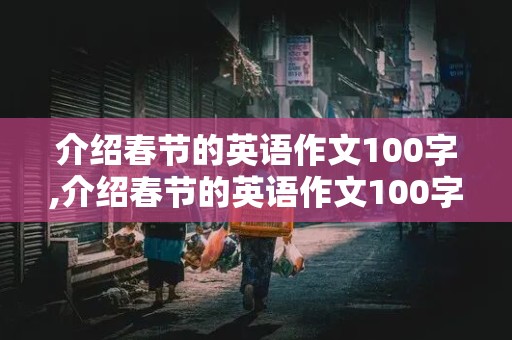 介绍春节的英语作文100字,介绍春节的英语作文100字